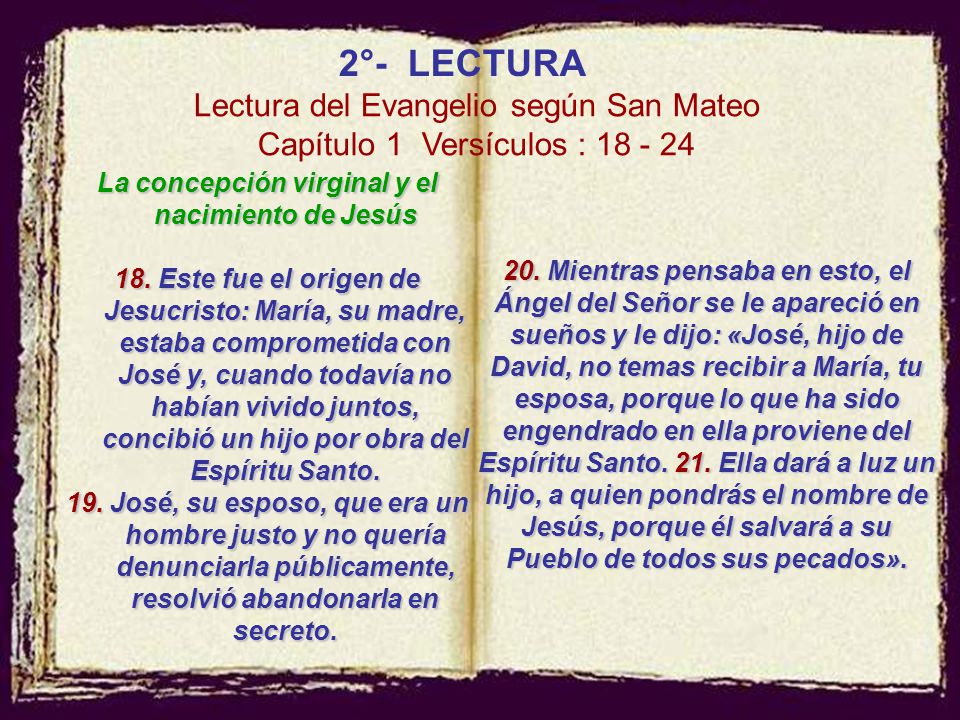 2°- LECTURA
Lectura del Evangelio según San Mateo
Capítulo 1 Versículos : 18 - 24

La concepción virginal y el nacimiento de Jesús

18. Este fue el origen de Jesucristo: María, su madre, estaba comprometida con José y, cuando todavía no habían vivido juntos, concibió un hijo por obra del Espíritu Santo.
19. José, su esposo, que era un hombre justo y no quería denunciarla públicamente, resolvió abandonarla en secreto.

20. Mientras pensaba en esto, el Ángel del Señor se le apareció en sueños y le dijo: «José, hijo de David, no temas recibir a María, tu esposa, porque lo que ha sido engendrado en ella proviene del Espíritu Santo. 21. Ella dará a luz un hijo, a quien pondrás el nombre de Jesús, porque él salvará a su Pueblo de todos sus pecados».